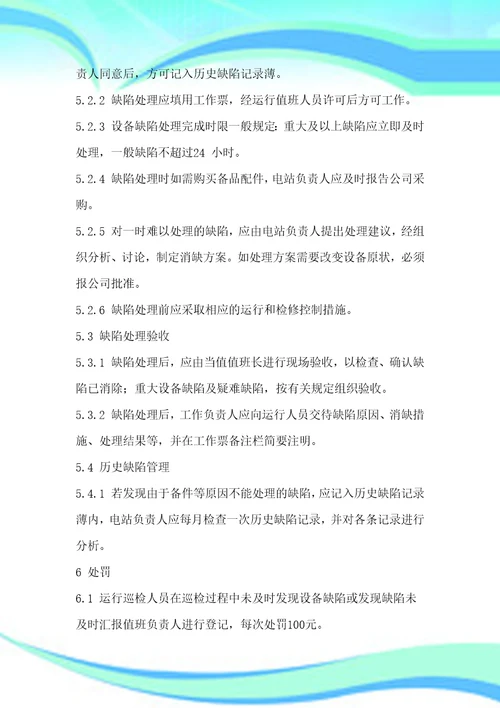 责人同意后，方可记入历史缺陷记录薄。

5.2.2 缺陷处理应填用工作票，经运行值班人员许可后方可工作。

5.2.3 设备缺陷处理完成时限一般规定：重大及以上缺陷应立即及时处理，一般缺陷不超过24 小时。

5.2.4 缺陷处理时如需购买备品配件，电站负责人应及时报告公司采购。

5.2.5 对一时难以处理的缺陷，应由电站负责人提出处理建议，经组织分析、讨论，制定消缺方案。如处理方案需要改变设备原状，必须报公司批准。

5.2.6 缺陷处理前应采取相应的运行和检修控制措施。

5.3 缺陷处理验收

5.3.1 缺陷处理后，应由当值值班长进行现场验收，以检查、确认缺陷已消除；重大设备缺陷及疑难缺陷，按有关规定组织验收。

5.3.2 缺陷处理后，工作负责人应向运行人员交待缺陷原因、消缺措施、处理结果等，并在工作票备注栏简要注明。

5.4 历史缺陷管理

5.4.1 若发现由于备件等原因不能处理的缺陷，应记入历史缺陷记录薄内，电站负责人应每月检查一次历史缺陷记录，并对各条记录进行分析。

6 处罚

6.1 运行巡检人员在巡检过程中未及时发现设备缺陷或发现缺陷未及时汇报值班负责人进行登记，每次处罚100元。